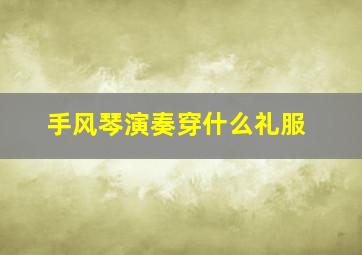 手风琴演奏穿什么礼服